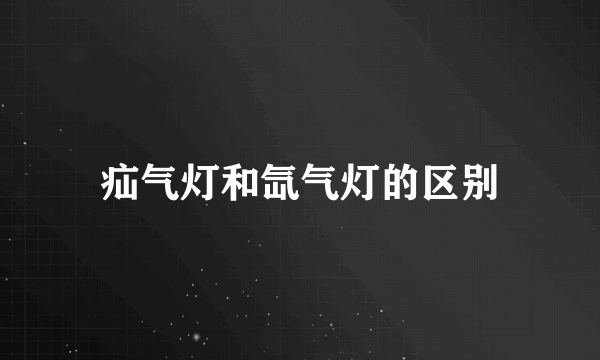 疝气灯和氙气灯的区别